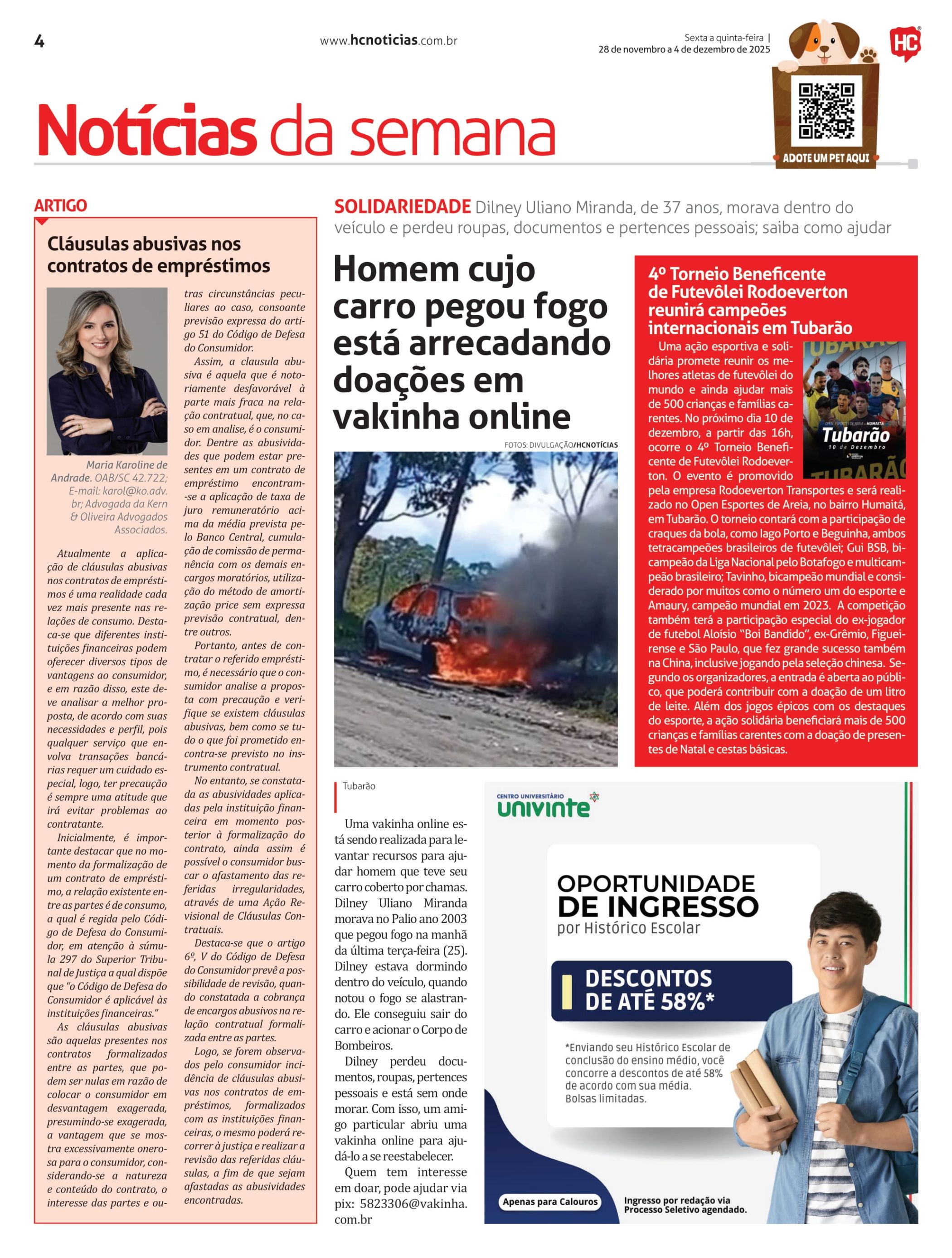 4

www.hcnoticias.com.br

Sexta a quinta-feira | 28 de novembro a 4 de dezembro de 2025

HC

ADOTE UM PET AQUI

Notícias da semana

ARTIGO

Cláusulas abusivas nos contratos de empréstimos

Maria Karoline de Andrade. OAB/SC 42.722; E-mail: karol@ko.adv.br; Advogada da Kern & Oliveira Advogados Associados.

Atualmente a aplicação de cláusulas abusivas nos contratos de empréstimos é uma realidade cada vez mais presente nas relações de consumo. Destaca-se que diferentes instituições financeiras podem oferecer diversos tipos de vantagens ao consumidor, e em razão disso, este deve analisar a melhor proposta, de acordo com suas necessidades e perfil, pois qualquer serviço que envolva transações bancárias requer um cuidado especial, logo, ter precaução é sempre uma atitude que irá evitar problemas ao contratante.

Inicialmente, é importante destacar que no momento da formalização de um contrato de empréstimo, a relação existente entre as partes é de consumo, a qual é regida pelo Código de Defesa do Consumidor, em atenção à súmula 297 do Superior Tribunal de Justiça a qual dispõe que "o Código de Defesa do Consumidor é aplicável às instituições financeiras."

As cláusulas abusivas são aquelas presentes nos contratos formalizados entre as partes, que podem ser nulas em razão de colocar o consumidor em desvantagem exagerada, presumindo-se exagerada, a vantagem que se mostra excessivamente onerosa para o consumidor, considerando-se a natureza e conteúdo do contrato, o interesse das partes e outras circunstâncias peculiares ao caso, consoante previsão expressa do artigo 51 do Código de Defesa do Consumidor.

Assim, a clausula abusiva é aquela que é notoriamente desfavorável à parte mais fraca na relação contratual, que, no caso em analise, é o consumidor. Dentre as abusividades que podem estar presentes em um contrato de empréstimo encontram-se a aplicação de taxa de juro remuneratório acima da média prevista pelo Banco Central, cumulação de comissão de permanência com os demais encargos moratórios, utilização do método de amortização price sem expressa previsão contratual, dentre outros.

Portanto, antes de contratar o referido empréstimo, é necessário que o consumidor analise a proposta com precaução e verifique se existem cláusulas abusivas, bem como se tudo o que foi prometido encontra-se previsto no instrumento contratual.

No entanto, se constatada as abusividades aplicadas pela instituição financeira em momento posterior à formalização do contrato, ainda assim é possível o consumidor buscar o afastamento das referidas irregularidades, através de uma Ação Revisional de Cláusulas Contratuais.

Destaca-se que o artigo 6º, V do Código de Defesa do Consumidor prevê a possibilidade de revisão, quando constatada a cobrança de encargos abusivos na relação contratual formalizada entre as partes.

Logo, se forem observados pelo consumidor incidência de cláusulas abusivas nos contratos de empréstimos, formalizados com as instituições financeiras, o mesmo poderá recorrer à justiça e realizar a revisão das referidas cláusulas, a fim de que sejam afastadas as abusividades encontradas.

SOLIDARIEDADE Dilney Uliano Miranda, de 37 anos, morava dentro do veículo e perdeu roupas, documentos e pertences pessoais; saiba como ajudar

Homem cujo carro pegou fogo está arrecadando doações em vakinha online

FOTOS: DIVULGAÇÃO/HCNOTÍCIAS

Tubarão

Uma vakinha online está sendo realizada para levantar recursos para ajudar homem que teve seu carro coberto por chamas. Dilney Uliano Miranda morava no Palio ano 2003 que pegou fogo na manhã da última terça-feira (25). Dilney estava dormindo dentro do veículo, quando notou o fogo se alastrando. Ele conseguiu sair do carro e acionar o Corpo de Bombeiros.

Dilney perdeu documentos, roupas, pertences pessoais e está sem onde morar. Com isso, um amigo particular abriu uma vakinha online para ajudá-lo a se reestabelecer.

Quem tem interesse em doar, pode ajudar via pix: 5823306@vakinha.com.br

4º Torneio Beneficente de Futevôlei Rodoeverton reunirá campeões internacionais em Tubarão

Tubarão
10 de Dezembro

Uma ação esportiva e solidária promete reunir os melhores atletas de futevôlei do mundo e ainda ajudar mais de 500 crianças e famílias carentes. No próximo dia 10 de dezembro, a partir das 16h, ocorre o 4º Torneio Beneficente de Futevôlei Rodoeverton. O evento é promovido pela empresa Rodoeverton Transportes e será realizado no Open Esportes de Areia, no bairro Humaitá, em Tubarão. O torneio contará com a participação de craques da bola, como Iago Porto e Beguinha, ambos tetracampeões brasileiros de futevôlei; Gui BSB, bicampeão da Liga Nacional pelo Botafogo e multicampeão brasileiro; Tavinho, bicampeão mundial e considerado por muitos como o número um do esporte e Amaury, campeão mundial em 2023. A competição também terá a participação especial do ex-jogador de futebol Aloísio "Boi Bandido", ex-Grêmio, Figueirense e São Paulo, que fez grande sucesso também na China, inclusive jogando pela seleção chinesa. Segundo os organizadores, a entrada é aberta ao público, que poderá contribuir com a doação de um litro de leite. Além dos jogos épicos com os destaques do esporte, a ação solidária beneficiará mais de 500 crianças e famílias carentes com a doação de presentes de Natal e cestas básicas.

CENTRO UNIVERSITÁRIO univinte

OPORTUNIDADE DE INGRESSO por Histórico Escolar

DESCONTOS DE ATÉ 58%*

*Enviando seu Histórico Escolar de conclusão do ensino médio, você concorre a descontos de até 58% de acordo com sua média. Bolsas limitadas.

Apenas para Calouros

Ingresso por redação via Processo Seletivo agendado.